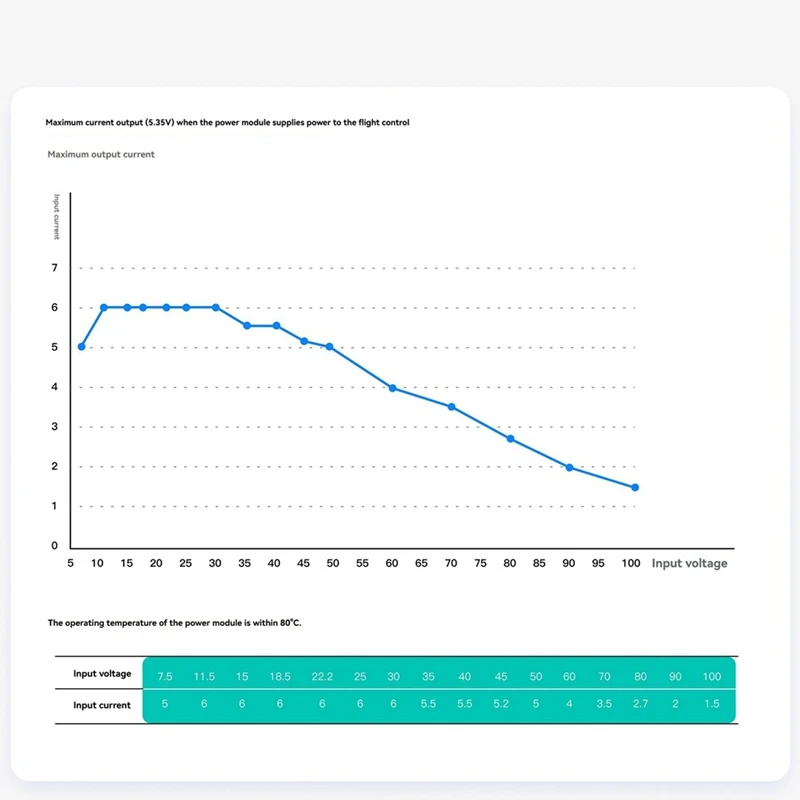 Maximum current output (5.35V) when the power module supplies power to the flight control

Maximum output current

Input current

7
6
5
4
3
2
1
0

5 10 15 20 25 30 35 40 45 50 55 60 65 70 75 80 85 90 95 100 Input voltage

The operating temperature of the power module is within 80°C.

| Input voltage | 7.5 | 11.5 | 15 | 18.5 | 22.2 | 25 | 30 | 35 | 40 | 45 | 50 | 60 | 70 | 80 | 90 | 100 |
|---|---|---|---|---|---|---|---|---|---|---|---|---|---|---|---|---|
| Input current | 5 | 6 | 6 | 6 | 6 | 6 | 6 | 5.5 | 5.5 | 5.2 | 5 | 4 | 3.5 | 2.7 | 2 | 1.5 |